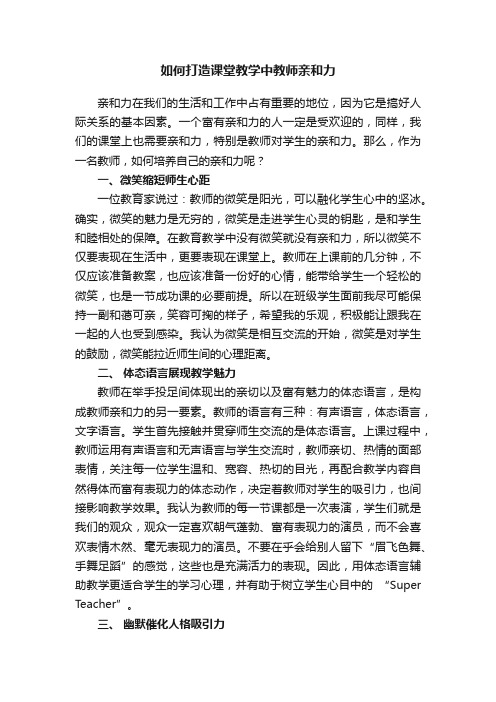 如何打造课堂教学中教师亲和力

亲和力在我们的生活和工作中占有重要的地位，因为它是搞好人际关系的基本因素。一个富有亲和力的人一定是受欢迎的，同样，我们的课堂上也需要亲和力，特别是教师对学生的亲和力。那么，作为一名教师，如何培养自己的亲和力呢？

一、微笑缩短师生心距

一位教育家说过：教师的微笑是阳光，可以融化学生心中的坚冰。确实，微笑的魅力是无穷的，微笑是走进学生心灵的钥匙，是和学生和睦相处的保障。在教育教学中没有微笑就没有亲和力，所以微笑不仅要表现在生活中，更要表现在课堂上。教师在上课前的几分钟，不仅应该准备教案，也应该准备一份好的心情，能带给学生一个轻松的微笑，也是一节成功课的必要前提。所以在班级学生面前我尽可能保持一副和蔼可亲，笑容可掬的样子，希望我的乐观，积极能让跟我在一起的人也受到感染。我认为微笑是相互交流的开始，微笑是对学生的鼓励，微笑能拉近师生间的心理距离。

二、 体态语言展现教学魅力

教师在举手投足间体现出的亲切以及富有魅力的体态语言，是构成教师亲和力的另一要素。教师的语言有三种：有声语言，体态语言，文字语言。学生首先接触并贯穿师生交流的是体态语言。上课过程中，教师运用有声语言和无声语言与学生交流时，教师亲切、热情的面部表情，关注每一位学生温和、宽容、热切的目光，再配合教学内容自然得体而富有表现力的体态动作，决定着教师对学生的吸引力，也间接影响教学效果。我认为教师的每一节课都是一次表演，学生们就是我们的观众，观众一定喜欢朝气蓬勃、富有表现力的演员，而不会喜欢表情木然、毫无表现力的演员。不要在乎会给别人留下“眉飞色舞、手舞足蹈”的感觉，这些也是充满活力的表现。因此，用体态语言辅助教学更适合学生的学习心理，并有助于树立学生心目中的 “Super Teacher”。

三、 幽默催化人格吸引力